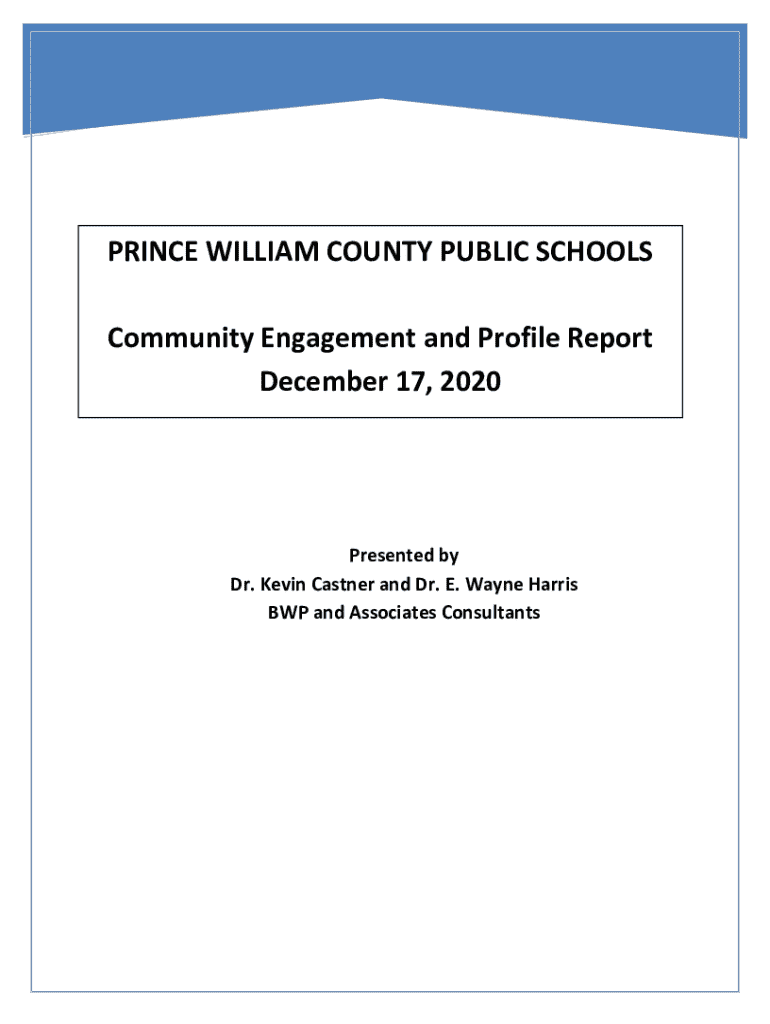 PRINCE WILLIAM COUNTY PUBLIC SCHOOLS

Community Engagement and Profile Report
December 17, 2020

Presented by
Dr. Kevin Castner and Dr. E. Wayne Harris
BWP and Associates Consultants